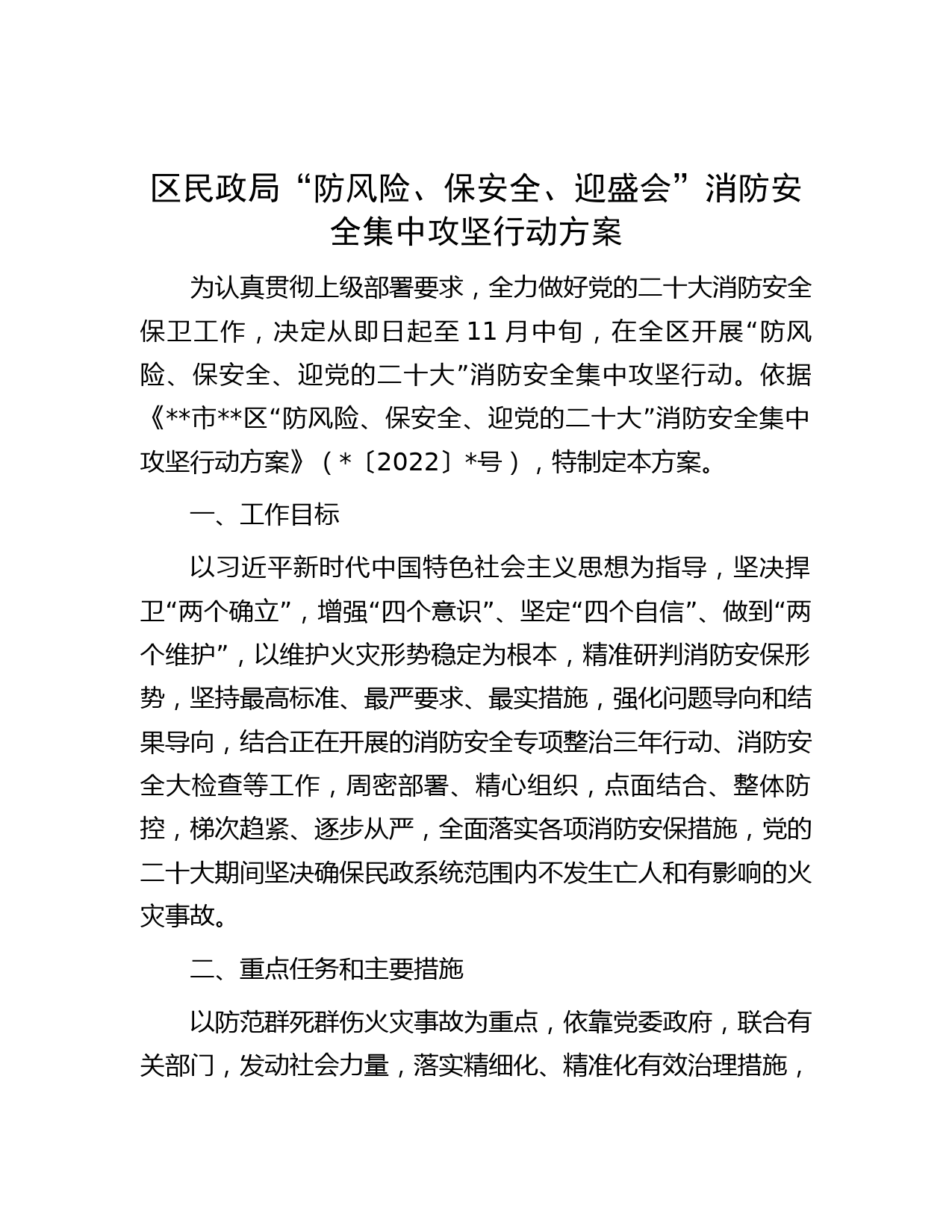 区民政局“防风险、保安全、迎盛会”消防安全集中攻坚行动方案

为认真贯彻上级部署要求，全力做好党的二十大消防安全保卫工作，决定从即日起至 11 月中旬，在全区开展“防风险、保安全、迎党的二十大”消防安全集中攻坚行动。依据《**市**区“防风险、保安全、迎党的二十大”消防安全集中攻坚行动方案》（*〔2022〕*号），特制定本方案。

一、工作目标

以习近平新时代中国特色社会主义思想为指导，坚决捍卫“两个确立”，增强“四个意识”、坚定“四个自信”、做到“两个维护”，以维护火灾形势稳定为根本，精准研判消防安保形势，坚持最高标准、最严要求、最实措施，强化问题导向和结果导向，结合正在开展的消防安全专项整治三年行动、消防安全大检查等工作，周密部署、精心组织，点面结合、整体防控，梯次趋紧、逐步从严，全面落实各项消防安保措施，党的二十大期间坚决确保民政系统范围内不发生亡人和有影响的火灾事故。

二、重点任务和主要措施

以防范群死群伤火灾事故为重点，依靠党委政府，联合有关部门，发动社会力量，落实精细化、精准化有效治理措施，